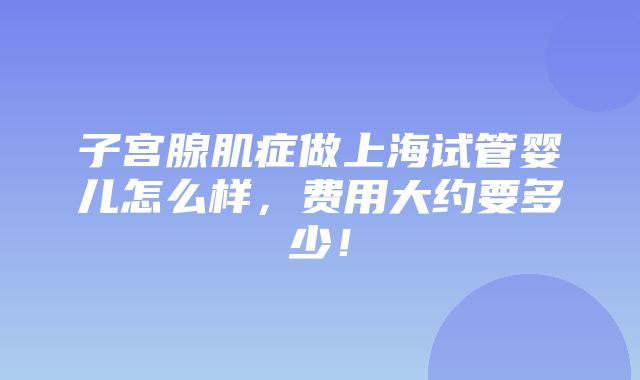 子宫腺肌症做上海试管婴儿怎么样，费用大约要多少！